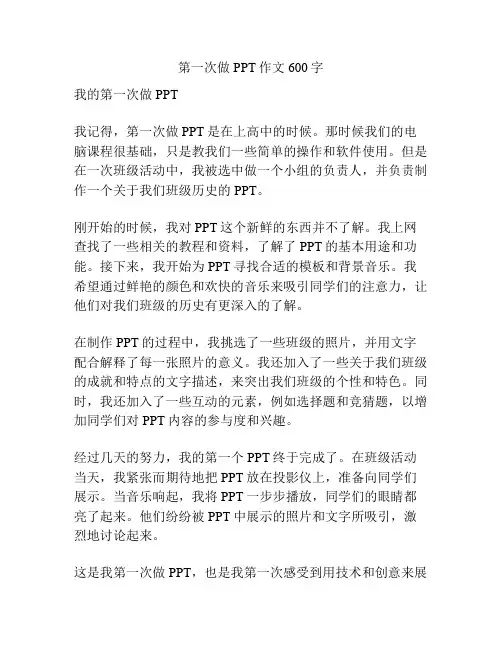 第一次做 PPT 作文 600 字

我的第一次做 PPT

我记得，第一次做 PPT 是在上高中的时候。那时候我们的电脑课程很基础，只是教我们一些简单的操作和软件使用。但是在一次班级活动中，我被选中做一个小组的负责人，并负责制作一个关于我们班级历史的 PPT。

刚开始的时候，我对 PPT 这个新鲜的东西并不了解。我上网查找了一些相关的教程和资料，了解了 PPT 的基本用途和功能。接下来，我开始为 PPT 寻找合适的模板和背景音乐。我希望通过鲜艳的颜色和欢快的音乐来吸引同学们的注意力，让他们对我们班级的历史有更深入的了解。

在制作 PPT 的过程中，我挑选了一些班级的照片，并用文字配合解释了每一张照片的意义。我还加入了一些关于我们班级的成就和特点的文字描述，来突出我们班级的个性和特色。同时，我还加入了一些互动的元素，例如选择题和竞猜题，以增加同学们对 PPT 内容的参与度和兴趣。

经过几天的努力，我的第一个 PPT 终于完成了。在班级活动当天，我紧张而期待地把 PPT 放在投影仪上，准备向同学们展示。当音乐响起，我将 PPT 一步步播放，同学们的眼睛都亮了起来。他们纷纷被 PPT 中展示的照片和文字所吸引，激烈地讨论起来。

这是我第一次做 PPT，也是我第一次感受到用技术和创意来展